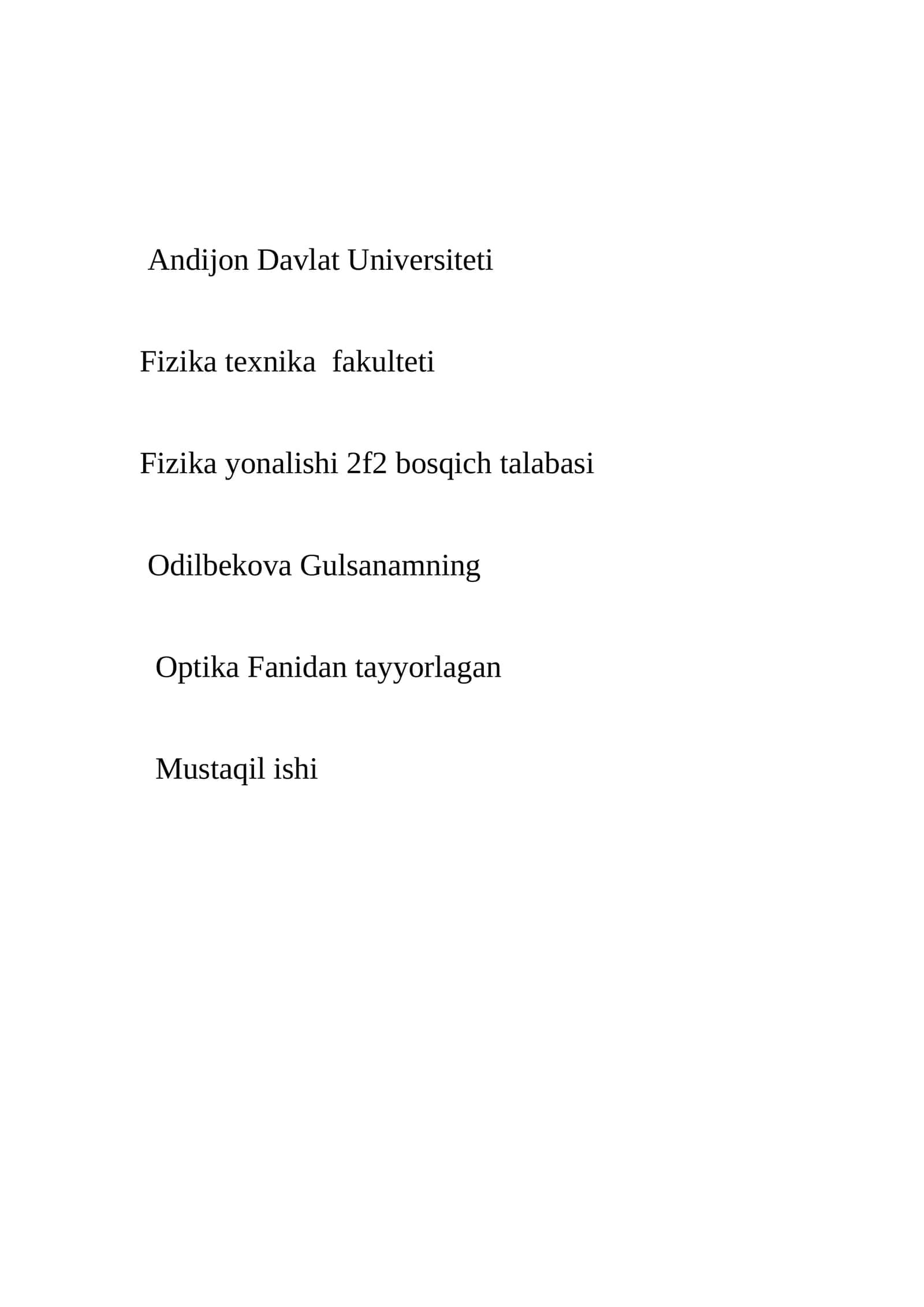 Andijon Davlat Universiteti

Fizika texnika fakulteti

Fizika yonalishi 2f2 bosqich talabasi

Odilbekova Gulsanamning

Optika Fanidan tayyorlagan

Mustaqil ishi